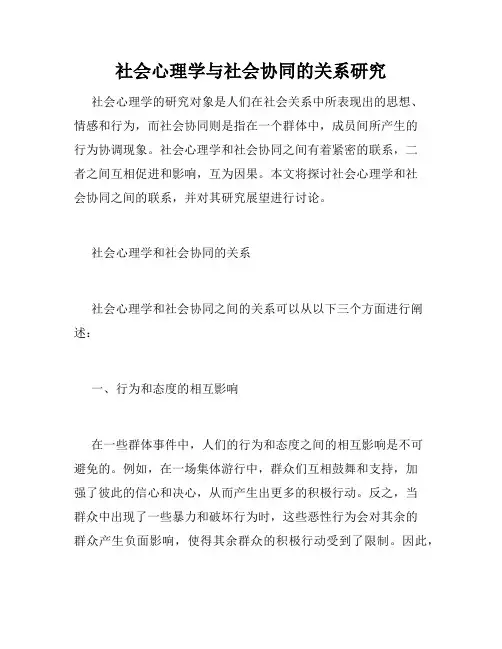 社会心理学与社会协同的关系研究

社会心理学的研究对象是人们在社会关系中所表现出的思想、情感和行为，而社会协同则是指在一个群体中，成员间所产生的行为协调现象。社会心理学和社会协同之间有着紧密的联系，二者之间互相促进和影响，互为因果。本文将探讨社会心理学和社会协同之间的联系，并对其研究展望进行讨论。

社会心理学和社会协同的关系

社会心理学和社会协同之间的关系可以从以下三个方面进行阐述：

一、行为和态度的相互影响

在一些群体事件中，人们的行为和态度之间的相互影响是不可避免的。例如，在一场集体游行中，群众们互相鼓舞和支持，加强了彼此的信心和决心，从而产生出更多的积极行动。反之，当群众中出现了一些暴力和破坏行为时，这些恶性行为会对其余的群众产生负面影响，使得其余群众的积极行动受到了限制。因此，